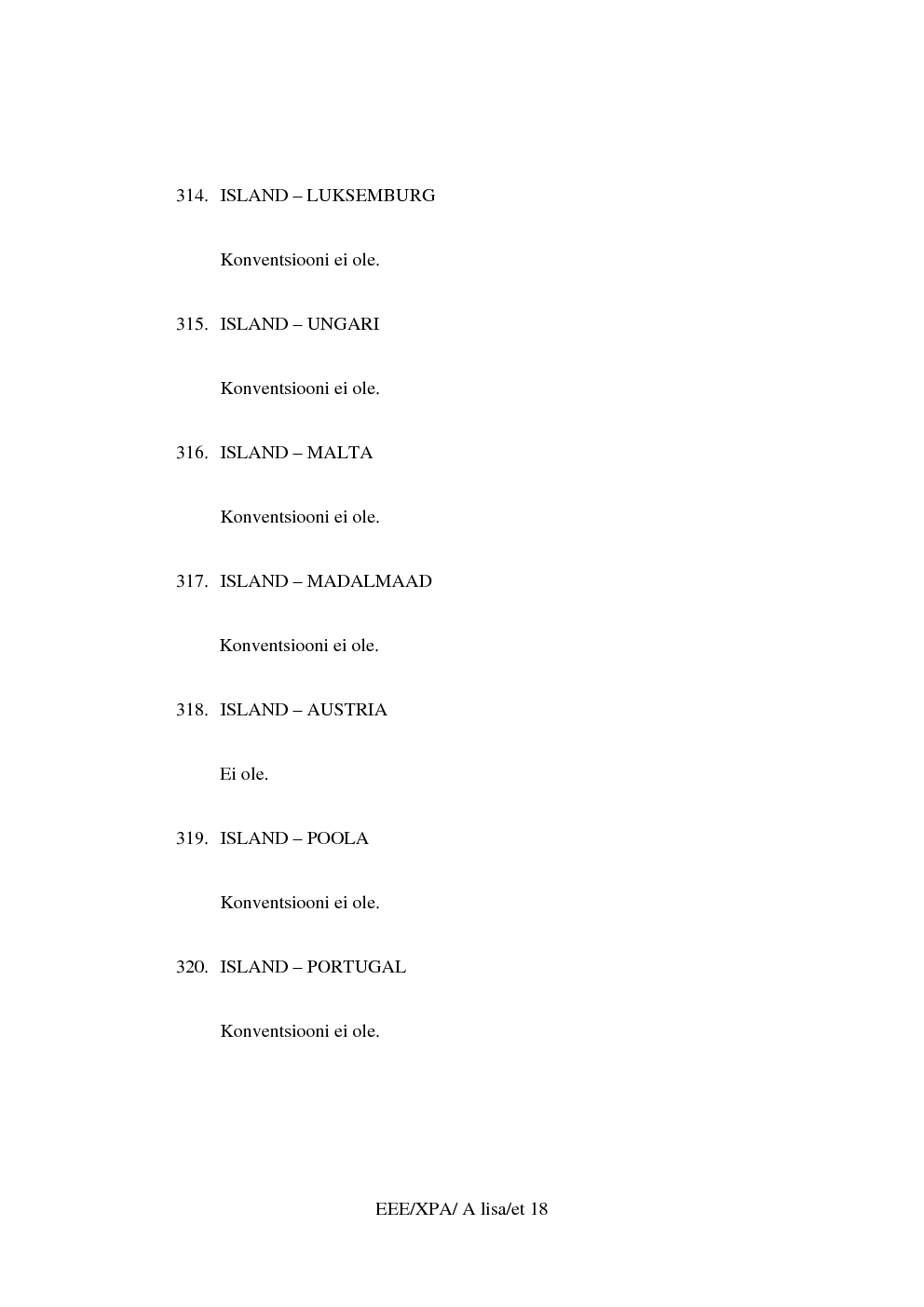 314. ISLAND – LUKSEMBURG

Konventsiooni ei ole.

315. ISLAND – UNGARI

Konventsiooni ei ole.

316. ISLAND – MALTA

Konventsiooni ei ole.

317. ISLAND – MADALMAAD

Konventsiooni ei ole.

318. ISLAND – AUSTRIA

Ei ole.

319. ISLAND – POOLA

Konventsiooni ei ole.

320. ISLAND – PORTUGAL

Konventsiooni ei ole.

EEE/XPA/ A lisa/et 18